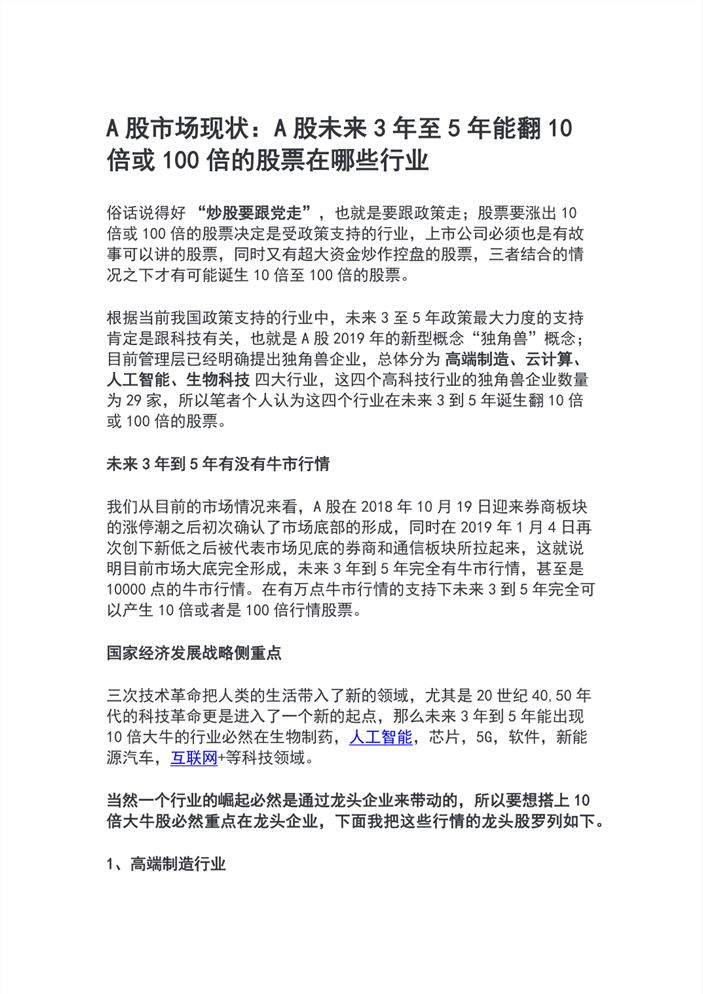 A 股市场现状：A 股未来 3 年至 5 年能翻 10 倍或 100 倍的股票在哪些行业

俗话说得好 “炒股要跟党走”，也就是要跟政策走；股票要涨出 10 倍或 100 倍的股票决定是受政策支持的行业，上市公司必须也是有故事可以讲的股票，同时又有超大资金炒作控盘的股票，三者结合的情况之下才有可能诞生 10 倍至 100 倍的股票。

根据当前我国政策支持的行业中，未来 3 至 5 年政策最大力度的支持肯定是跟科技有关，也就是 A 股 2019 年的新型概念“独角兽”概念；目前管理层已经明确提出独角兽企业，总体分为 高端制造、云计算、人工智能、生物科技 四大行业，这四个高科技行业的独角兽企业数量为 29 家，所以笔者个人认为这四个行业在未来 3 到 5 年诞生翻 10 倍或 100 倍的股票。

未来 3 年到 5 年有没有牛市行情

我们从目前的市场情况来看，A 股在 2018 年 10 月 19 日迎来券商板块的涨停潮之后初次确认了市场底部的形成，同时在 2019 年 1 月 4 日再次创下新低之后被代表市场见底的券商和通信板块所拉起来，这就说明目前市场大底完全形成，未来 3 年到 5 年完全有牛市行情，甚至是 10000 点的牛市行情。在有万点牛市行情的支持下未来 3 到 5 年完全可以产生 10 倍或者是 100 倍行情股票。

国家经济发展战略侧重点

三次技术革命把人类的生活带入了新的领域，尤其是 20 世纪 40,50 年代的科技革命更是进入了一个新的起点，那么未来 3 年到 5 年能出现 10 倍大牛的行业必然在生物制药，人工智能，芯片，5G，软件，新能源汽车，互联网+等科技领域。

当然一个行业的崛起必然是通过龙头企业来带动的，所以要想搭上 10 倍大牛股必然重点在龙头企业，下面我把这些行情的龙头股罗列如下。

1、高端制造行业